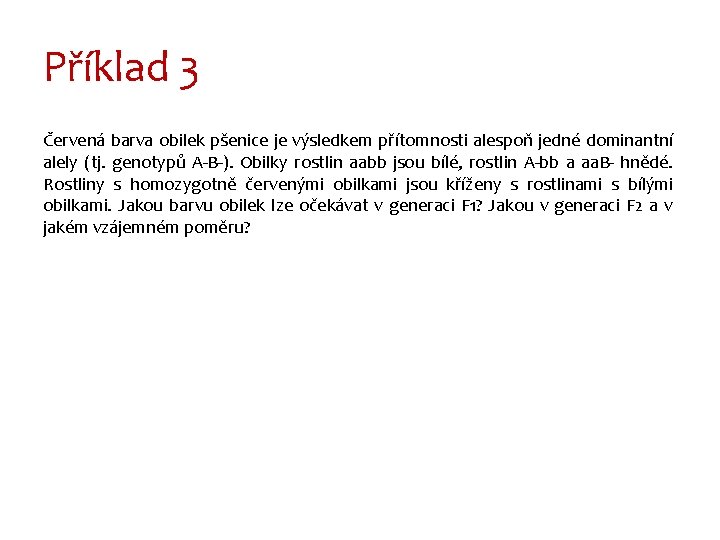 Příklad 3

Červená barva obilek pšenice je výsledkem přítomnosti alespoň jedné dominantní alely (tj. genotypů A-B-). Obilky rostlin aabb jsou bílé, rostlin A-bb a aaB- hnědé. Rostliny s homozygotně červenými obilkami jsou kříženy s rostlinami s bílými obilkami. Jakou barvu obilek lze očekávat v generaci F1? Jakou v generaci F2 a v jakém vzájemném poměru?